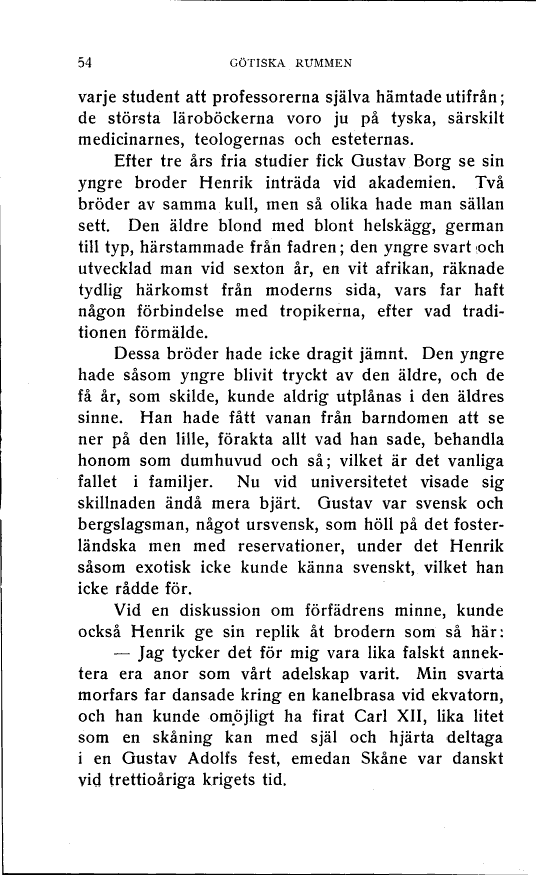 54 GÖTISKA RUMMEN

varje student att professorerna själva hämtade utifrån; de största läroböckerna voro ju på tyska, särskilt medicinarnes, teologernas och esteternas.

Efter tre års fria studier fick Gustav Borg se sin yngre broder Henrik inträda vid akademien. Två bröder av samma kull, men så olika hade man sällan sett. Den äldre blond med blont helskägg, german till typ, härstammade från fadren; den yngre svart och utvecklad man vid sexton år, en vit afrikan, räknade tydlig härkomst från moderns sida, vars far haft någon förbindelse med tropikerna, efter vad traditionen förmälde.

Dessa bröder hade icke dragit jämnt. Den yngre hade såsom yngre blivit tryckt av den äldre, och de få år, som skilde, kunde aldrig utplånas i den äldres sinne. Han hade fått vanan från barndomen att se ner på den lille, förakta allt vad han sade, behandla honom som dumhuvud och så; vilket är det vanliga fallet i familjer. Nu vid universitetet visade sig skillnaden ändå mera bjärt. Gustav var svensk och bergslagsman, något ursvensk, som höll på det fosterländska men med reservationer, under det Henrik såsom exotisk icke kunde känna svenskt, vilket han icke rådde för.

Vid en diskussion om förfädrens minne, kunde också Henrik ge sin replik åt brodern som så här:

— Jag tycker det för mig vara lika falskt annektera era anor som vårt adelskap varit. Min svarta morfars far dansade kring en kanelbrasa vid ekvatorn, och han kunde omöjligt ha firat Carl XII, lika litet som en skåning kan med själ och hjärta deltaga i en Gustav Adolfs fest, emedan Skåne var danskt vid trettioåriga krigets tid.